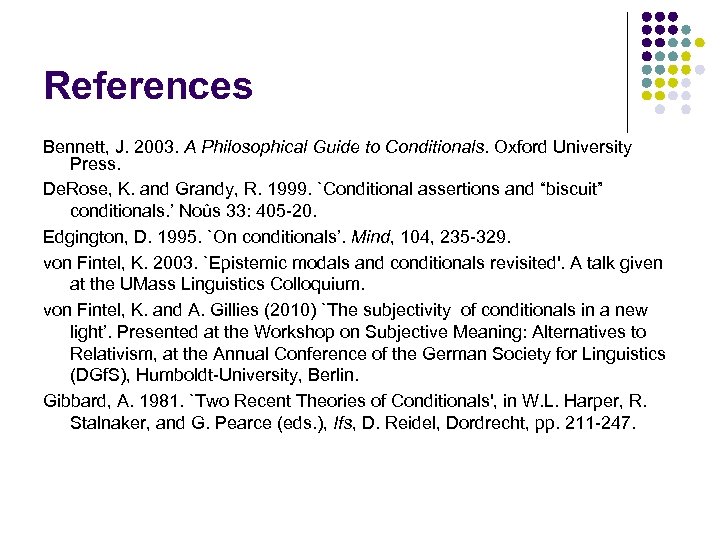 References

Bennett, J. 2003. A Philosophical Guide to Conditionals. Oxford University Press.

DeRose, K. and Grandy, R. 1999. `Conditional assertions and “biscuit” conditionals.’ Noûs 33: 405-20.

Edgington, D. 1995. `On conditionals’. Mind, 104, 235-329.

von Fintel, K. 2003. `Epistemic modals and conditionals revisited'. A talk given at the UMass Linguistics Colloquium.

von Fintel, K. and A. Gillies (2010) `The subjectivity of conditionals in a new light’. Presented at the Workshop on Subjective Meaning: Alternatives to Relativism, at the Annual Conference of the German Society for Linguistics (DGfS), Humboldt-University, Berlin.

Gibbard, A. 1981. `Two Recent Theories of Conditionals', in W.L. Harper, R. Stalnaker, and G. Pearce (eds.), Ifs, D. Reidel, Dordrecht, pp. 211-247.